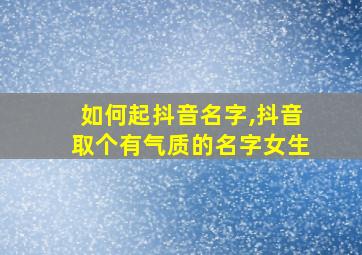 如何起抖音名字,抖音取个有气质的名字女生